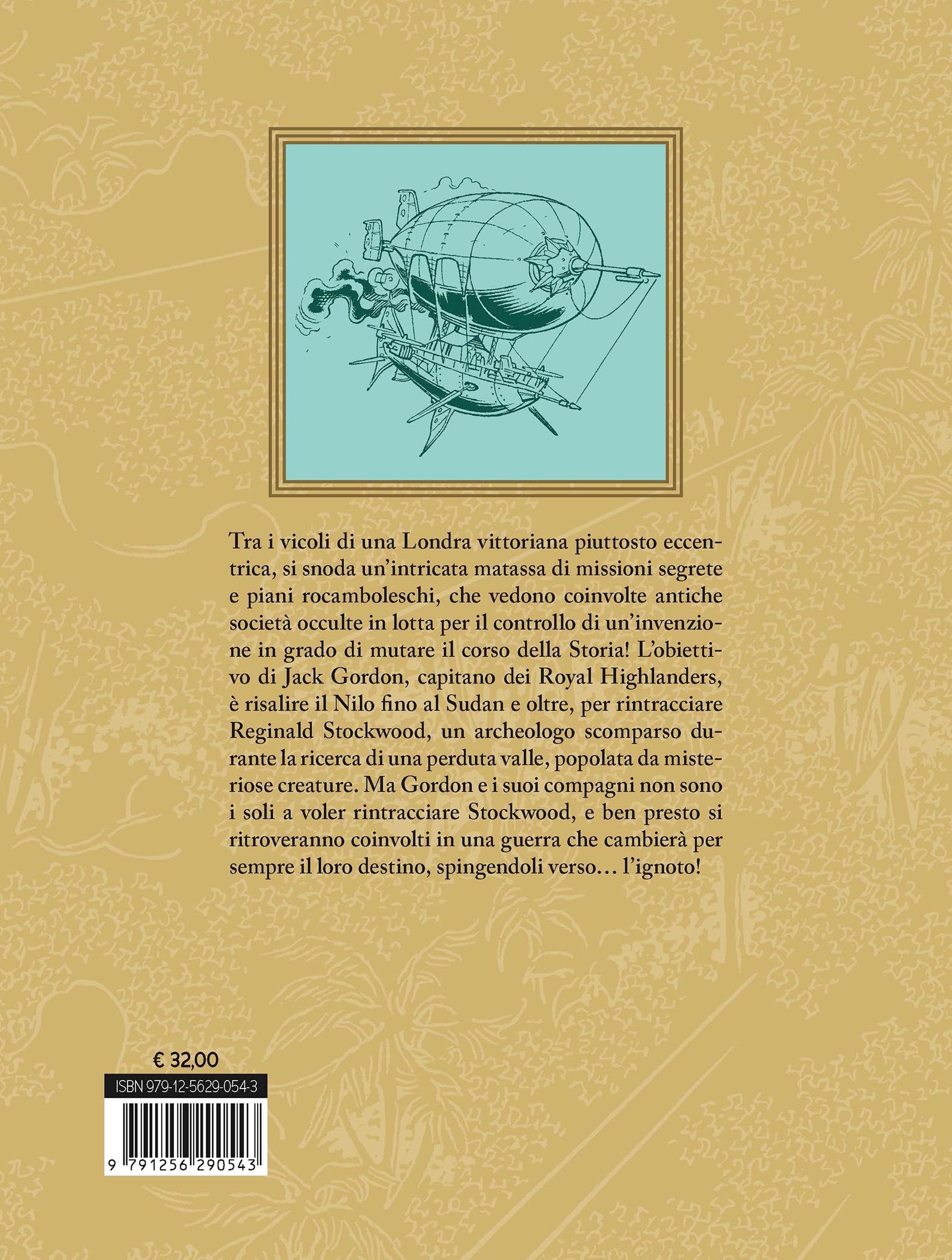 Tra i vicoli di una Londra vittoriana piuttosto eccentrica, si snoda un'intricata matassa di missioni segrete e piani rocamboleschi, che vedono coinvolte antiche società occulte in lotta per il controllo di un'invenzione in grado di mutare il corso della Storia! L'obiettivo di Jack Gordon, capitano dei Royal Highlanders, è risalire il Nilo fino al Sudan e oltre, per rintracciare Reginald Stockwood, un archeologo scomparso durante la ricerca di una perduta valle, popolata da misteriose creature. Ma Gordon e i suoi compagni non sono i soli a voler rintracciare Stockwood, e ben presto si ritroveranno coinvolti in una guerra che cambierà per sempre il loro destino, spingendoli verso… l'ignoto!

€ 32,00

ISBN 979-12-5629-054-3

9 791256 290543